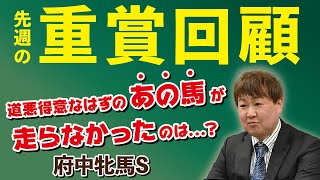 先週の
重賞回顧

道悪得意なはずのあの馬が
走らなかったのは…？

府中牝馬S